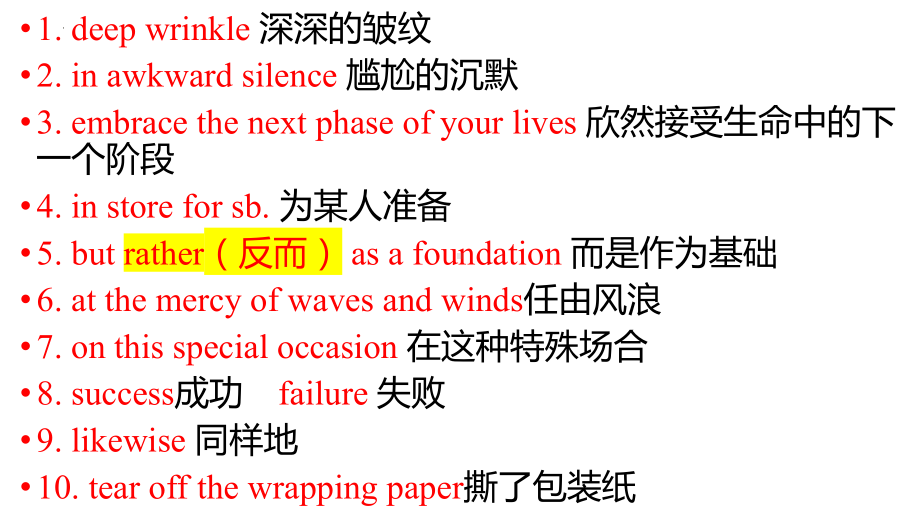 • 1. deep wrinkle 深深的皱纹
• 2. in awkward silence 尴尬的沉默
• 3. embrace the next phase of your lives 欣然接受生命中的下一个阶段
• 4. in store for sb. 为某人准备
• 5. but rather（反而） as a foundation 而是作为基础
• 6. at the mercy of waves and winds任由风浪
• 7. on this special occasion 在这种特殊场合
• 8. success成功 failure 失败
• 9. likewise 同样地
• 10. tear off the wrapping paper撕了包装纸